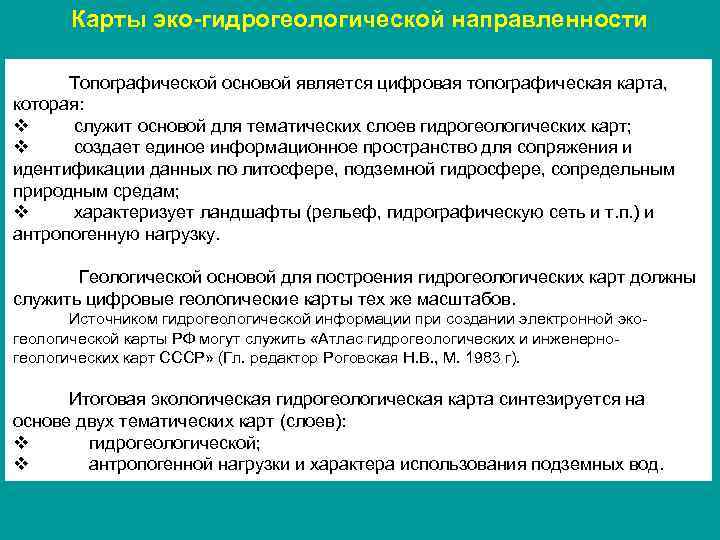 Карты эко-гидрогеологической направленности

Топографической основой является цифровая топографическая карта, которая:
❖ служит основой для тематических слоев гидрогеологических карт;
❖ создает единое информационное пространство для сопряжения и идентификации данных по литосфере, подземной гидросфере, сопредельным природным средам;
❖ характеризует ландшафты (рельеф, гидрографическую сеть и т.п.) и антропогенную нагрузку.

Геологической основой для построения гидрогеологических карт должны служить цифровые геологические карты тех же масштабов.
Источником гидрогеологической информации при создании электронной эко-геологической карты РФ могут служить «Атлас гидрогеологических и инженерно-геологических карт СССР» (Гл. редактор Роговская Н.В., М. 1983 г).

Итоговая экологическая гидрогеологическая карта синтезируется на основе двух тематических карт (слоев):
❖ гидрогеологической;
❖ антропогенной нагрузки и характера использования подземных вод.